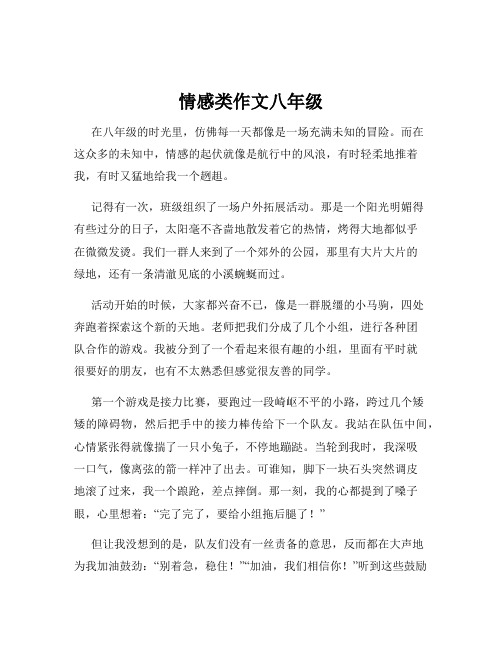 情感类作文八年级

在八年级的时光里，仿佛每一天都像是一场充满未知的冒险。而在这众多的未知中，情感的起伏就像是航行中的风浪，有时轻柔地推着我，有时又猛地给我一个趔趄。

记得有一次，班级组织了一场户外拓展活动。那是一个阳光明媚得有些过分的日子，太阳毫不吝啬地散发着它的热情，烤得大地都似乎在微微发烫。我们一群人来到了一个郊外的公园，那里有大片大片的绿地，还有一条清澈见底的小溪蜿蜒而过。

活动开始的时候，大家都兴奋不已，像是一群脱缰的小马驹，四处奔跑着探索这个新的天地。老师把我们分成了几个小组，进行各种团队合作的游戏。我被分到了一个看起来很有趣的小组，里面有平时就很要好的朋友，也有不太熟悉但感觉很友善的同学。

第一个游戏是接力比赛，要跑过一段崎岖不平的小路，跨过几个矮矮的障碍物，然后把手中的接力棒传给下一个队友。我站在队伍中间，心情紧张得就像揣了一只小兔子，不停地蹦跶。当轮到我时，我深吸一口气，像离弦的箭一样冲了出去。可谁知，脚下一块石头突然调皮地滚了过来，我一个踉跄，差点摔倒。那一刻，我的心都提到了嗓子眼，心里想着："完了完了，要给小组拖后腿了！"

但让我没想到的是，队友们没有一丝责备的意思，反而都在大声地为我加油鼓劲："别着急，稳住！""加油，我们相信你！"听到这些鼓励